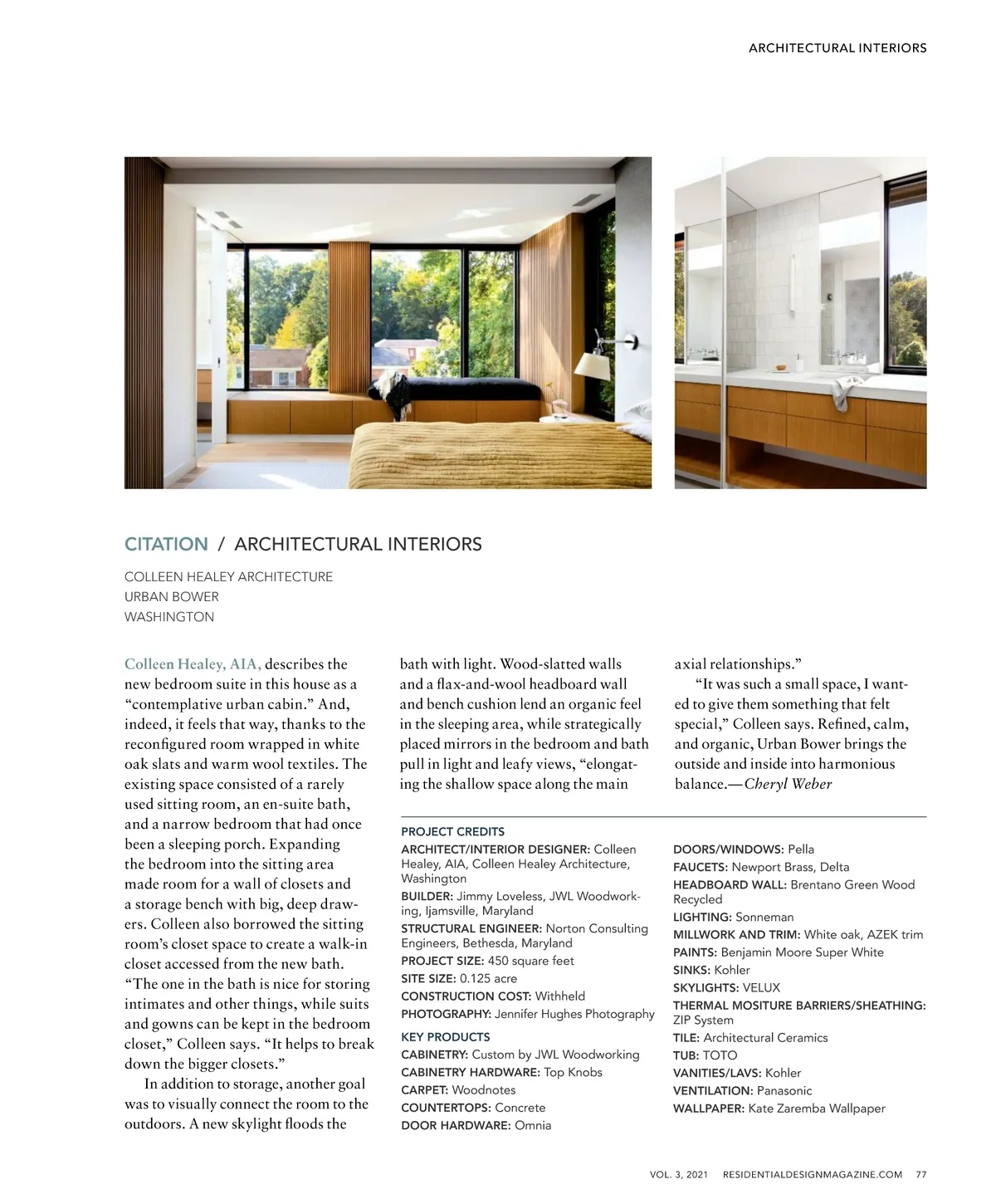 ARCHITECTURAL INTERIORS

CITATION / ARCHITECTURAL INTERIORS

COLLEEN HEALEY ARCHITECTURE
URBAN BOWER
WASHINGTON

Colleen Healey, AIA, describes the new bedroom suite in this house as a "contemplative urban cabin." And, indeed, it feels that way, thanks to the reconfigured room wrapped in white oak slats and warm wool textiles. The existing space consisted of a rarely used sitting room, an en-suite bath, and a narrow bedroom that had once been a sleeping porch. Expanding the bedroom into the sitting area made room for a wall of closets and a storage bench with big, deep drawers. Colleen also borrowed the sitting room's closet space to create a walk-in closet accessed from the new bath. "The one in the bath is nice for storing intimates and other things, while suits and gowns can be kept in the bedroom closet," Colleen says. "It helps to break down the bigger closets."

In addition to storage, another goal was to visually connect the room to the outdoors. A new skylight floods the bath with light. Wood-slatted walls and a flax-and-wool headboard wall and bench cushion lend an organic feel in the sleeping area, while strategically placed mirrors in the bedroom and bath pull in light and leafy views, "elongating the shallow space along the main axial relationships."

"It was such a small space, I wanted to give them something that felt special," Colleen says. Refined, calm, and organic, Urban Bower brings the outside and inside into harmonious balance.—Cheryl Weber

PROJECT CREDITS
ARCHITECT/INTERIOR DESIGNER: Colleen Healey, AIA, Colleen Healey Architecture, Washington
BUILDER: Jimmy Loveless, JWL Woodworking, Ijamsville, Maryland
STRUCTURAL ENGINEER: Norton Consulting Engineers, Bethesda, Maryland
PROJECT SIZE: 450 square feet
SITE SIZE: 0.125 acre
CONSTRUCTION COST: Withheld
PHOTOGRAPHY: Jennifer Hughes Photography

KEY PRODUCTS
CABINETRY: Custom by JWL Woodworking
CABINETRY HARDWARE: Top Knobs
CARPET: Woodnotes
COUNTERTOPS: Concrete
DOOR HARDWARE: Omnia
DOORS/WINDOWS: Pella
FAUCETS: Newport Brass, Delta
HEADBOARD WALL: Brentano Green Wood Recycled
LIGHTING: Sonneman
MILLWORK AND TRIM: White oak, AZEK trim
PAINTS: Benjamin Moore Super White
SINKS: Kohler
SKYLIGHTS: VELUX
THERMAL MOSITURE BARRIERS/SHEATHING: ZIP System
TILE: Architectural Ceramics
TUB: TOTO
VANITIES/LAVS: Kohler
VENTILATION: Panasonic
WALLPAPER: Kate Zaremba Wallpaper

VOL. 3, 2021 RESIDENTIALDESIGNMAGAZINE.COM 77